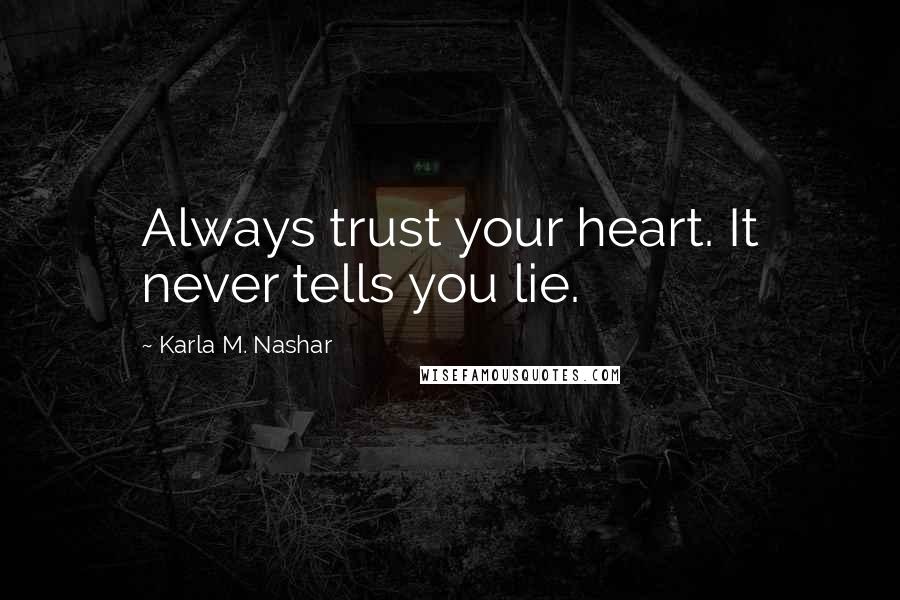 Always trust your heart. It never tells you lie.

~ Karla M. Nashar

WISEFAMOUSQUOTES.COM